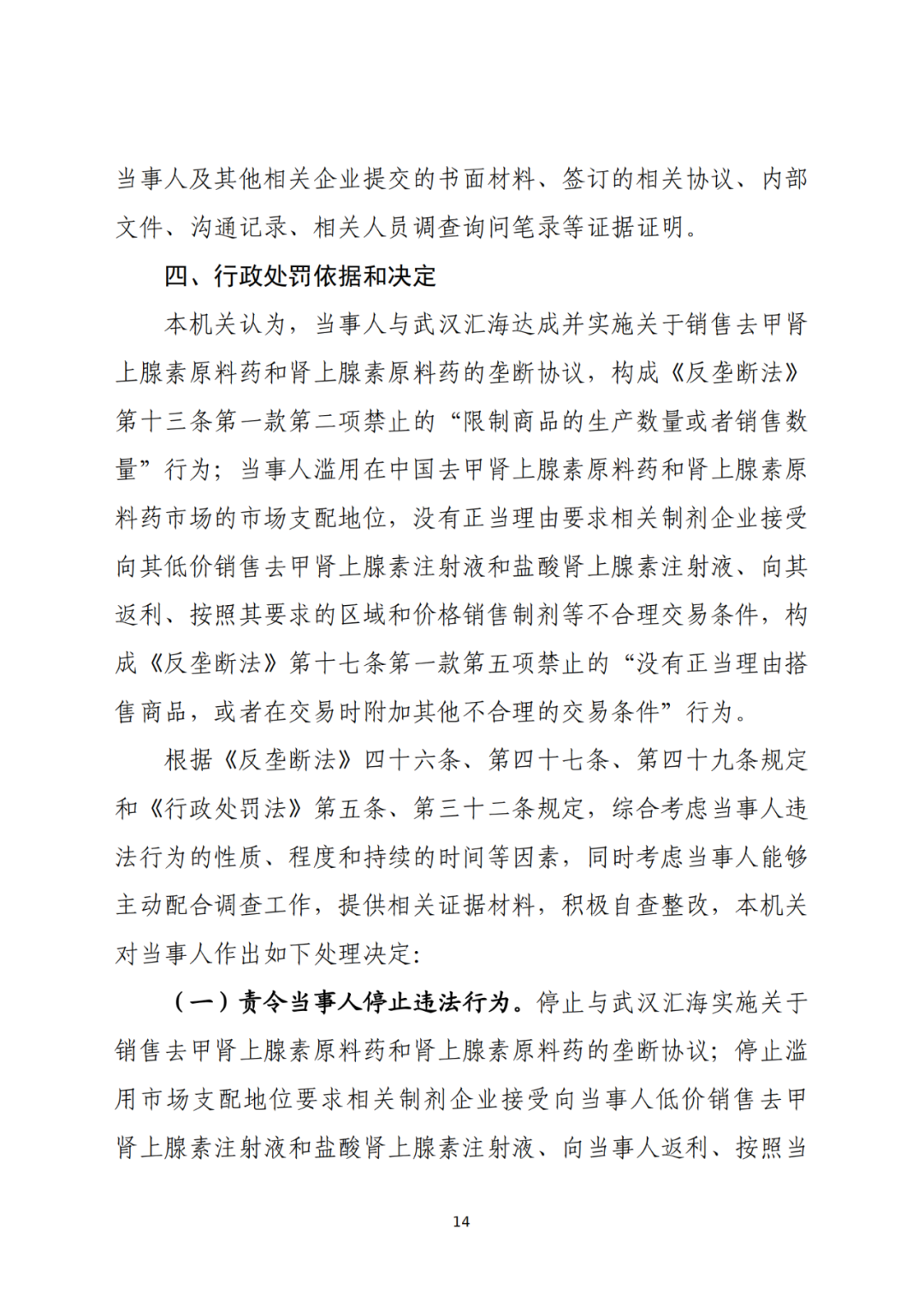 当事人及其他相关企业提交的书面材料、签订的相关协议、内部文件、沟通记录、相关人员调查询问笔录等证据证明。

四、行政处罚依据和决定

本机关认为，当事人与武汉汇海达成并实施关于销售去甲肾上腺素原料药和肾上腺素原料药的垄断协议，构成《反垄断法》第十三条第一款第二项禁止的“限制商品的生产数量或者销售数量”行为；当事人滥用在中国去甲肾上腺素原料药和肾上腺素原料药市场的市场支配地位，没有正当理由要求相关制剂企业接受向其低价销售去甲肾上腺素注射液和盐酸肾上腺素注射液、向其返利、按照其要求的区域和价格销售制剂等不合理交易条件，构成《反垄断法》第十七条第一款第五项禁止的“没有正当理由搭售商品，或者在交易时附加其他不合理的交易条件”行为。

根据《反垄断法》四十六条、第四十七条、第四十九条规定和《行政处罚法》第五条、第三十二条规定，综合考虑当事人违法行为的性质、程度和持续的时间等因素，同时考虑当事人能够主动配合调查工作，提供相关证据材料，积极自查整改，本机关对当事人作出如下处理决定：

（一）责令当事人停止违法行为。停止与武汉汇海实施关于销售去甲肾上腺素原料药和肾上腺素原料药的垄断协议；停止滥用市场支配地位要求相关制剂企业接受向当事人低价销售去甲肾上腺素注射液和盐酸肾上腺素注射液、向当事人返利、按照当

14